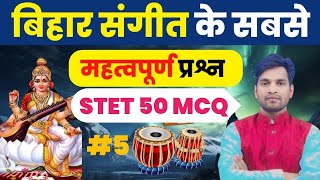 बिहार संगीत के सबसे

महत्वपूर्ण प्रश्न

STET 50 MCQ

#5